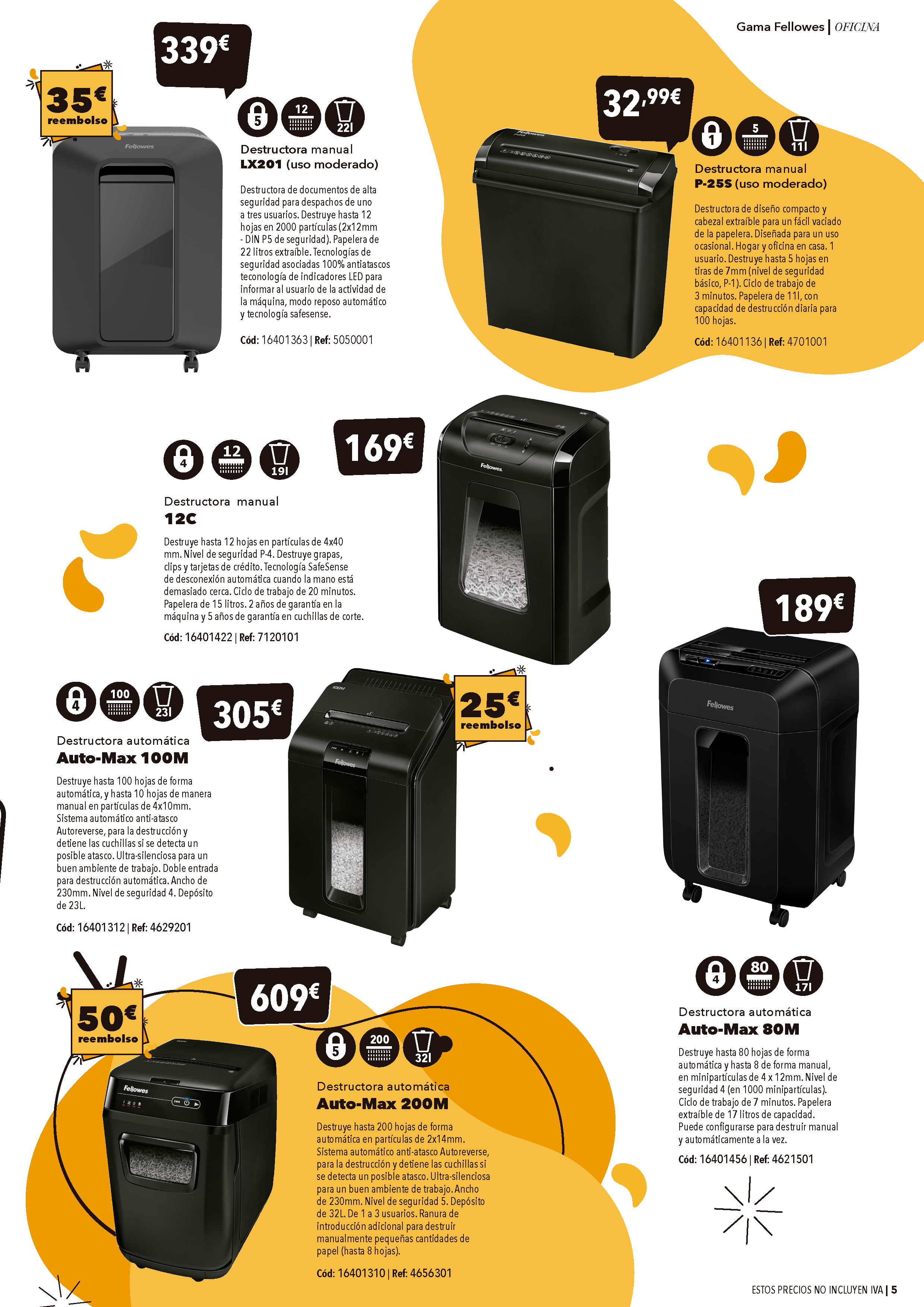 Gama Fellowes | OFICINA

339€

35€ reembolso

5 12 22l

Destructora manual LX201 (uso moderado)

Destructora de documentos de alta seguridad para despachos de uno a tres usuarios. Destruye hasta 12 hojas en 2000 partículas (2x12mm - DIN P5 de seguridad). Papelera de 22 litros extraíble. Tecnologías de seguridad asociadas 100% antiatascos teconología de indicadores LED para informar al usuario de la actividad de la máquina, modo reposo automático y tecnología safesense.

Cód: 16401363 | Ref: 5050001

32,99€

1 5 11l

Destructora manual P-25S (uso moderado)

Destructora de diseño compacto y cabezal extraíble para un fácil vaciado de la papelera. Diseñada para un uso ocasional. Hogar y oficina en casa. 1 usuario. Destruye hasta 5 hojas en tiras de 7mm (nivel de seguridad básico, P-1). Ciclo de trabajo de 3 minutos. Papelera de 11l, con capacidad de destrucción diaria para 100 hojas.

Cód: 16401136 | Ref: 4701001

4 12 19l

169€

Destructora manual 12C

Destruye hasta 12 hojas en partículas de 4x40 mm. Nivel de seguridad P-4. Destruye grapas, clips y tarjetas de crédito. Tecnología SafeSense de desconexión automática cuando la mano está demasiado cerca. Ciclo de trabajo de 20 minutos. Papelera de 15 litros. 2 años de garantía en la máquina y 5 años de garantía en cuchillas de corte.

Cód: 16401422 | Ref: 7120101

189€

4 100 23l

305€

25€ reembolso

Destructora automática Auto-Max 100M

Destruye hasta 100 hojas de forma automática, y hasta 10 hojas de manera manual en partículas de 4x10mm. Sistema automático anti-atasco Autoreverse, para la destrucción y detiene las cuchillas si se detecta un posible atasco. Ultra-silenciosa para un buen ambiente de trabajo. Doble entrada para destrucción automática. Ancho de 230mm. Nivel de seguridad 4. Depósito de 23L.

Cód: 16401312 | Ref: 4629201

4 80 17l

Destructora automática Auto-Max 80M

Destruye hasta 80 hojas de forma automática y hasta 8 de forma manual, en minipartículas de 4 x 12mm. Nivel de seguridad 4 (en 1000 minipartículas). Ciclo de trabajo de 7 minutos. Papelera extraíble de 17 litros de capacidad. Puede configurarse para destruir manual y automáticamente a la vez.

Cód: 16401456 | Ref: 4621501

50€ reembolso

609€

5 200 32l

Destructora automática Auto-Max 200M

Destruye hasta 200 hojas de forma automática en partículas de 2x14mm. Sistema automático anti-atasco Autoreverse, para la destrucción y detiene las cuchillas si se detecta un posible atasco. Ultra-silenciosa para un buen ambiente de trabajo. Ancho de 230mm. Nivel de seguridad 5. Depósito de 32L. De 1 a 3 usuarios. Ranura de introducción adicional para destruir manualmente pequeñas cantidades de papel (hasta 8 hojas).

Cód: 16401310 | Ref: 4656301

ESTOS PRECIOS NO INCLUYEN IVA | 5